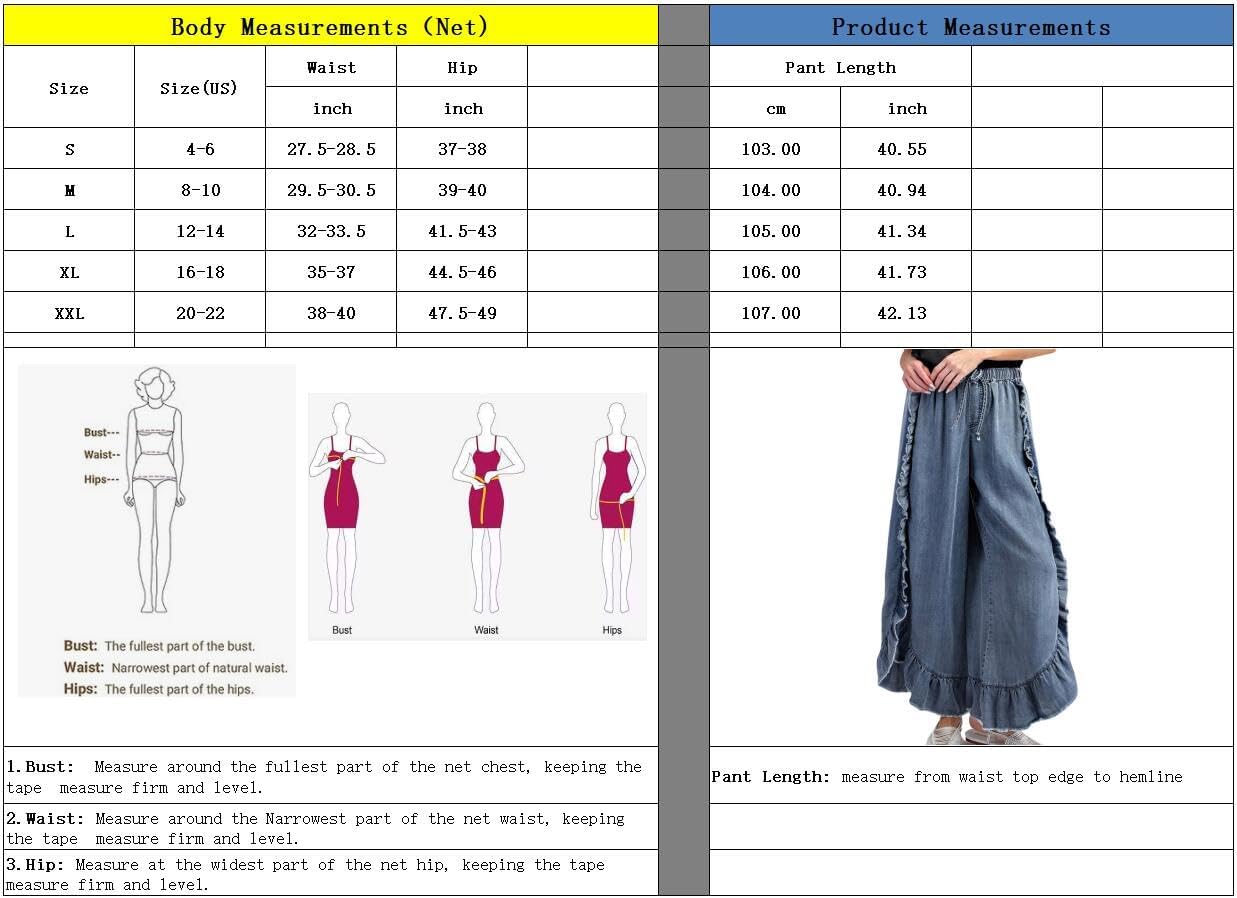 Body Measurements (Net)

| Size | Size(US) | Waist | Hip | |
|---|---|---|---|---|
| | | inch | inch | |
| S | 4-6 | 27.5-28.5 | 37-38 | |
| M | 8-10 | 29.5-30.5 | 39-40 | |
| L | 12-14 | 32-33.5 | 41.5-43 | |
| XL | 16-18 | 35-37 | 44.5-46 | |
| XXL | 20-22 | 38-40 | 47.5-49 | |

Product Measurements

| Pant Length | | | |
|---|---|---|---|
| cm | inch | | |
| 103.00 | 40.55 | | |
| 104.00 | 40.94 | | |
| 105.00 | 41.34 | | |
| 106.00 | 41.73 | | |
| 107.00 | 42.13 | | |

Bust---
Waist--
Hips---

Bust: The fullest part of the bust.
Waist: Narrowest part of natural waist.
Hips: The fullest part of the hips.

Bust Waist Hips

1.Bust: Measure around the fullest part of the net chest, keeping the tape measure firm and level.

2.Waist: Measure around the Narrowest part of the net waist, keeping the tape measure firm and level.

3.Hip: Measure at the widest part of the net hip, keeping the tape measure firm and level.

Pant Length: measure from waist top edge to hemline